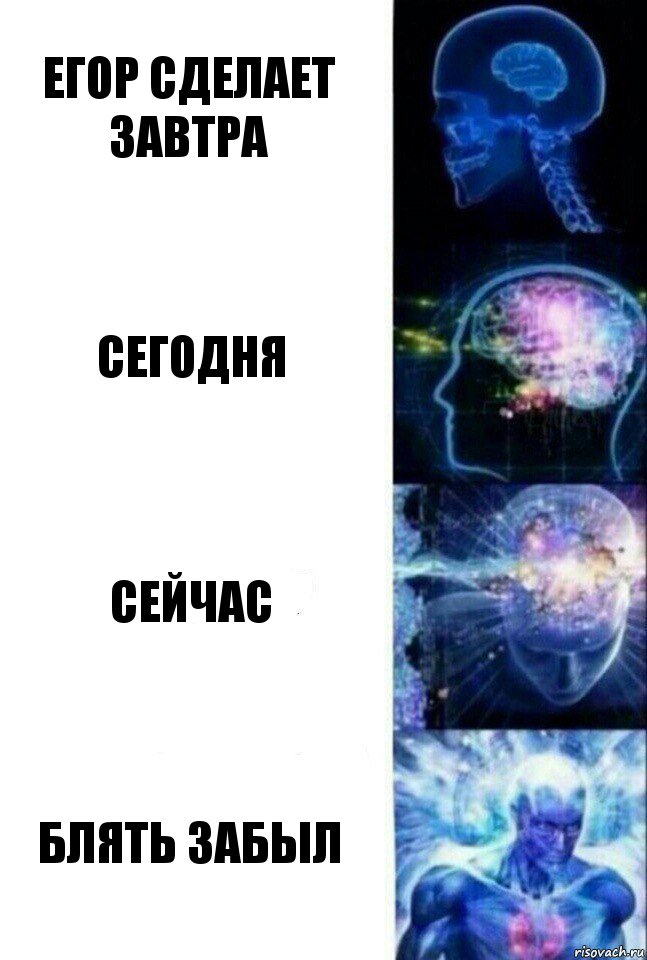 ЕГОР СДЕЛАЕТ ЗАВТРА

СЕГОДНЯ

СЕЙЧАС

БЛЯТЬ ЗАБЫЛ

risovach.ru